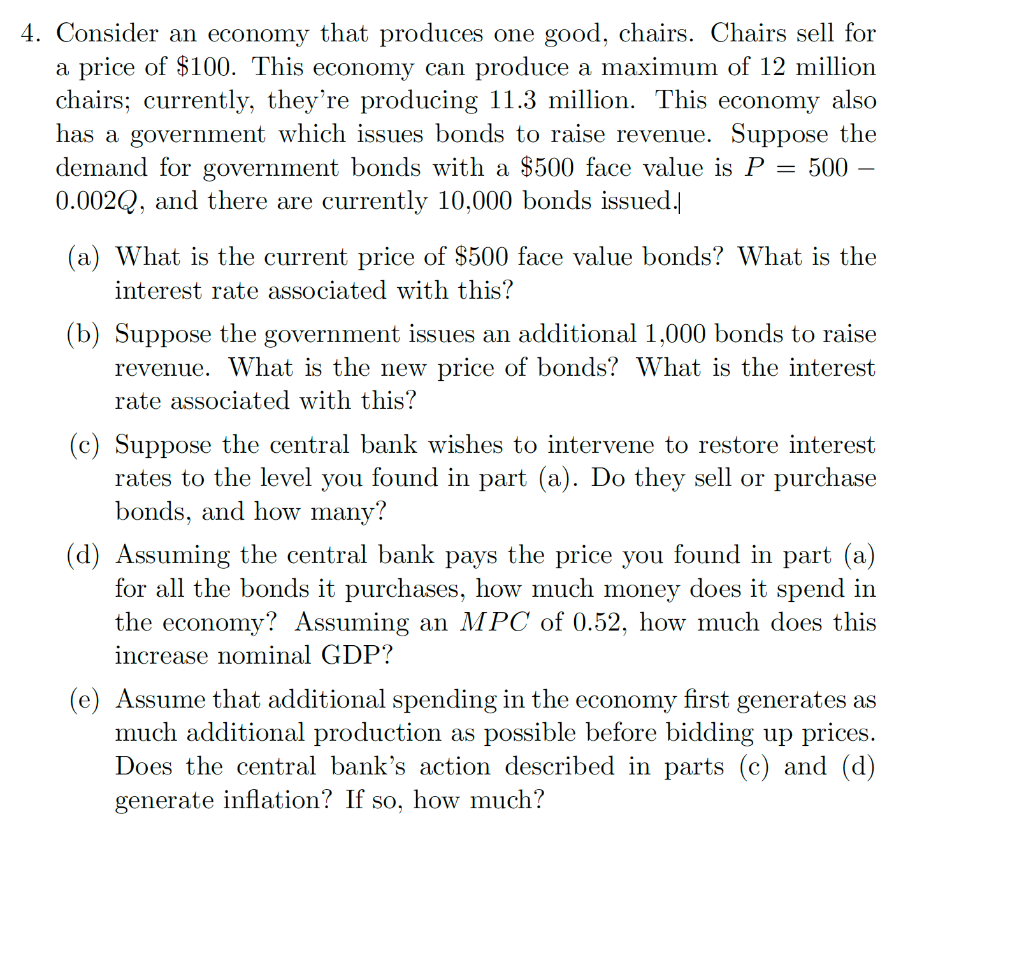 4. Consider an economy that produces one good, chairs. Chairs sell for a price of \$100. This economy can produce a maximum of 12 million chairs; currently, they're producing 11.3 million. This economy also has a government which issues bonds to raise revenue. Suppose the demand for government bonds with a \$500 face value is $P = 500 - 0.002Q$, and there are currently 10,000 bonds issued.

(a) What is the current price of \$500 face value bonds? What is the interest rate associated with this?

(b) Suppose the government issues an additional 1,000 bonds to raise revenue. What is the new price of bonds? What is the interest rate associated with this?

(c) Suppose the central bank wishes to intervene to restore interest rates to the level you found in part (a). Do they sell or purchase bonds, and how many?

(d) Assuming the central bank pays the price you found in part (a) for all the bonds it purchases, how much money does it spend in the economy? Assuming an $MPC$ of 0.52, how much does this increase nominal GDP?

(e) Assume that additional spending in the economy first generates as much additional production as possible before bidding up prices. Does the central bank's action described in parts (c) and (d) generate inflation? If so, how much?